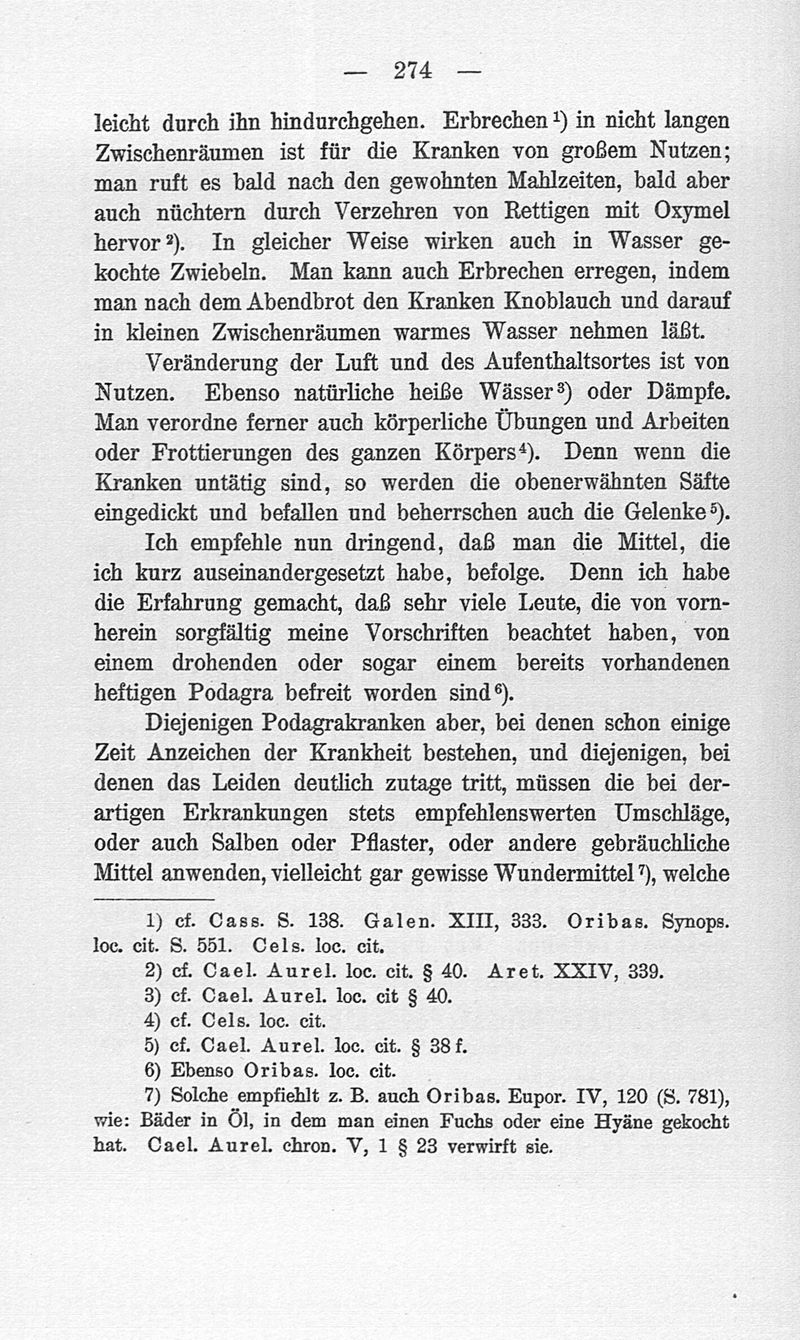 — 274 —

leicht durch ihn hindurchgehen. Erbrechen¹) in nicht langen Zwischenräumen ist für die Kranken von großem Nutzen; man ruft es bald nach den gewohnten Mahlzeiten, bald aber auch nüchtern durch Verzehren von Rettigen mit Oxymel hervor²). In gleicher Weise wirken auch in Wasser gekochte Zwiebeln. Man kann auch Erbrechen erregen, indem man nach dem Abendbrot den Kranken Knoblauch und darauf in kleinen Zwischenräumen warmes Wasser nehmen läßt.

Veränderung der Luft und des Aufenthaltsortes ist von Nutzen. Ebenso natürliche heiße Wässer³) oder Dämpfe. Man verordne ferner auch körperliche Übungen und Arbeiten oder Frottierungen des ganzen Körpers⁴). Denn wenn die Kranken untätig sind, so werden die obenerwähnten Säfte eingedickt und befallen und beherrschen auch die Gelenke⁵).

Ich empfehle nun dringend, daß man die Mittel, die ich kurz auseinandergesetzt habe, befolge. Denn ich habe die Erfahrung gemacht, daß sehr viele Leute, die von vornherein sorgfältig meine Vorschriften beachtet haben, von einem drohenden oder sogar einem bereits vorhandenen heftigen Podagra befreit worden sind⁶).

Diejenigen Podagrakranken aber, bei denen schon einige Zeit Anzeichen der Krankheit bestehen, und diejenigen, bei denen das Leiden deutlich zutage tritt, müssen die bei derartigen Erkrankungen stets empfehlenswerten Umschläge, oder auch Salben oder Pflaster, oder andere gebräuchliche Mittel anwenden, vielleicht gar gewisse Wundermittel⁷), welche

1) cf. Cass. S. 138. Galen. XIII, 333. Oribas. Synops. loc. cit. S. 551. Cels. loc. cit.
2) cf. Cael. Aurel. loc. cit. § 40. Aret. XXIV, 339.
3) cf. Cael. Aurel. loc. cit § 40.
4) cf. Cels. loc. cit.
5) cf. Cael. Aurel. loc. cit. § 38 f.
6) Ebenso Oribas. loc. cit.
7) Solche empfiehlt z. B. auch Oribas. Eupor. IV, 120 (S. 781), wie: Bäder in Öl, in dem man einen Fuchs oder eine Hyäne gekocht hat. Cael. Aurel. chron. V, 1 § 23 verwirft sie.